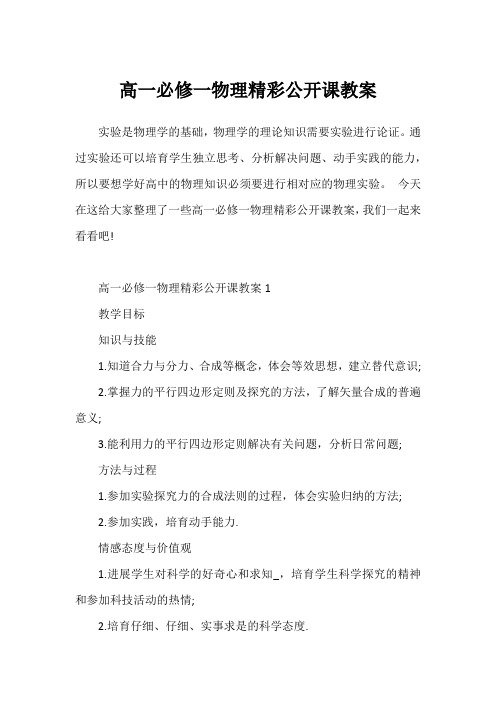 高一必修一物理精彩公开课教案

实验是物理学的基础，物理学的理论知识需要实验进行论证。通过实验还可以培育学生独立思考、分析解决问题、动手实践的能力，所以要想学好高中的物理知识必须要进行相对应的物理实验。 今天在这给大家整理了一些高一必修一物理精彩公开课教案，我们一起来看看吧！

高一必修一物理精彩公开课教案 1

教学目标

知识与技能

1.知道合力与分力、合成等概念，体会等效思想，建立替代意识;

2.掌握力的平行四边形定则及探究的方法，了解矢量合成的普遍意义;

3.能利用力的平行四边形定则解决有关问题，分析日常问题;

方法与过程

1.参加实验探究力的合成法则的过程，体会实验归纳的方法;

2.参加实践，培育动手能力.

情感态度与价值观

1.进展学生对科学的好奇心和求知_，培育学生科学探究的精神和参加科技活动的热情;

2.培育仔细、仔细、实事求是的科学态度.